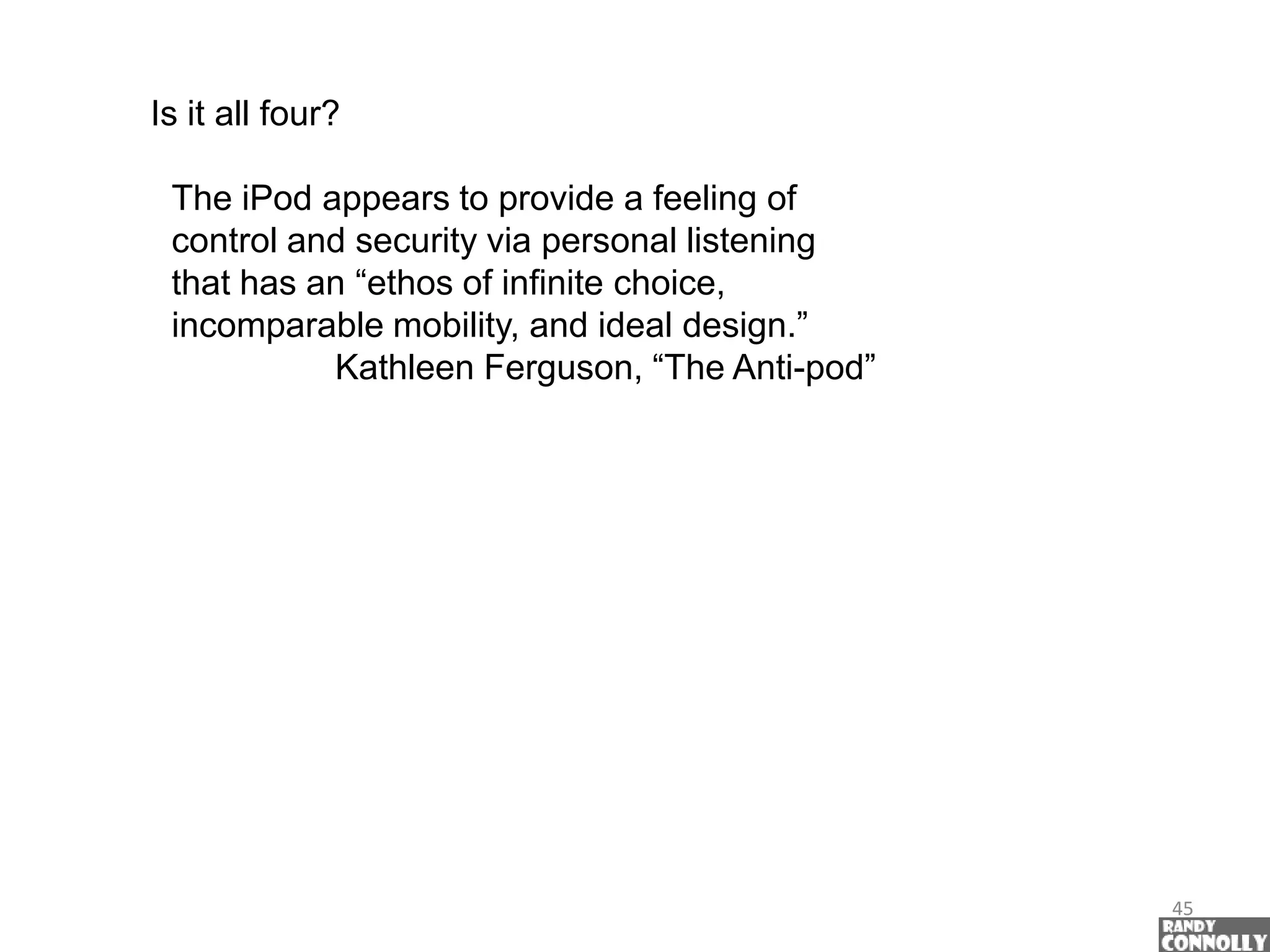 Is it all four?

The iPod appears to provide a feeling of control and security via personal listening that has an "ethos of infinite choice, incomparable mobility, and ideal design."

Kathleen Ferguson, "The Anti-pod"

45

RANDY
CONNOLLY